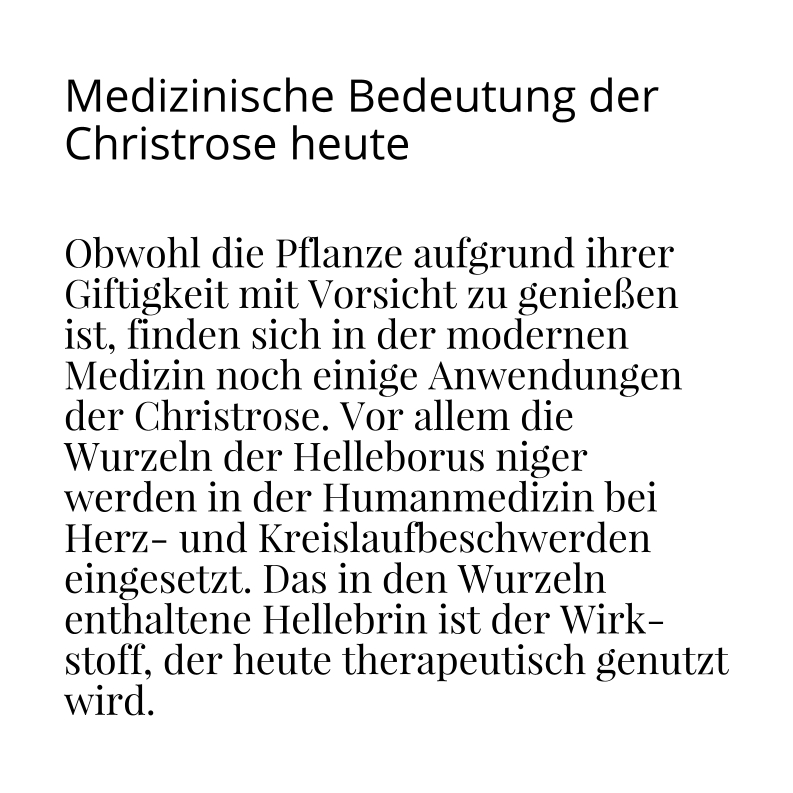 Medizinische Bedeutung der Christrose heute

Obwohl die Pflanze aufgrund ihrer Giftigkeit mit Vorsicht zu genießen ist, finden sich in der modernen Medizin noch einige Anwendungen der Christrose. Vor allem die Wurzeln der Helleborus niger werden in der Humanmedizin bei Herz- und Kreislaufbeschwerden eingesetzt. Das in den Wurzeln enthaltene Hellebrin ist der Wirkstoff, der heute therapeutisch genutzt wird.